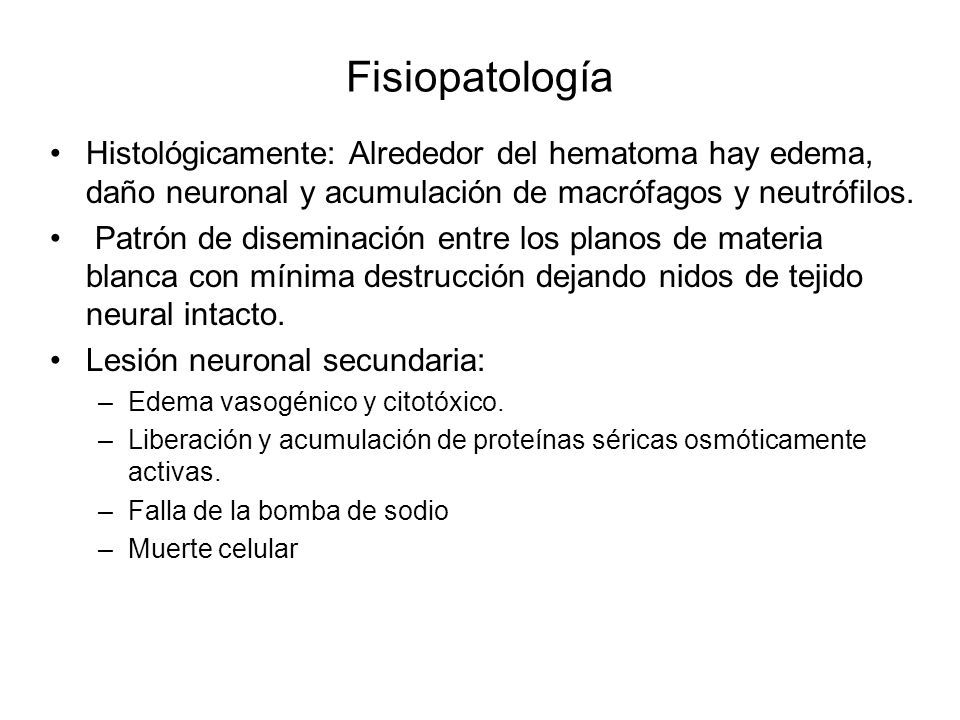 Fisiopatología

• Histológicamente: Alrededor del hematoma hay edema, daño neuronal y acumulación de macrófagos y neutrófilos.

• Patrón de diseminación entre los planos de materia blanca con mínima destrucción dejando nidos de tejido neural intacto.

• Lesión neuronal secundaria:
– Edema vasogénico y citotóxico.
– Liberación y acumulación de proteínas séricas osmóticamente activas.
– Falla de la bomba de sodio
– Muerte celular